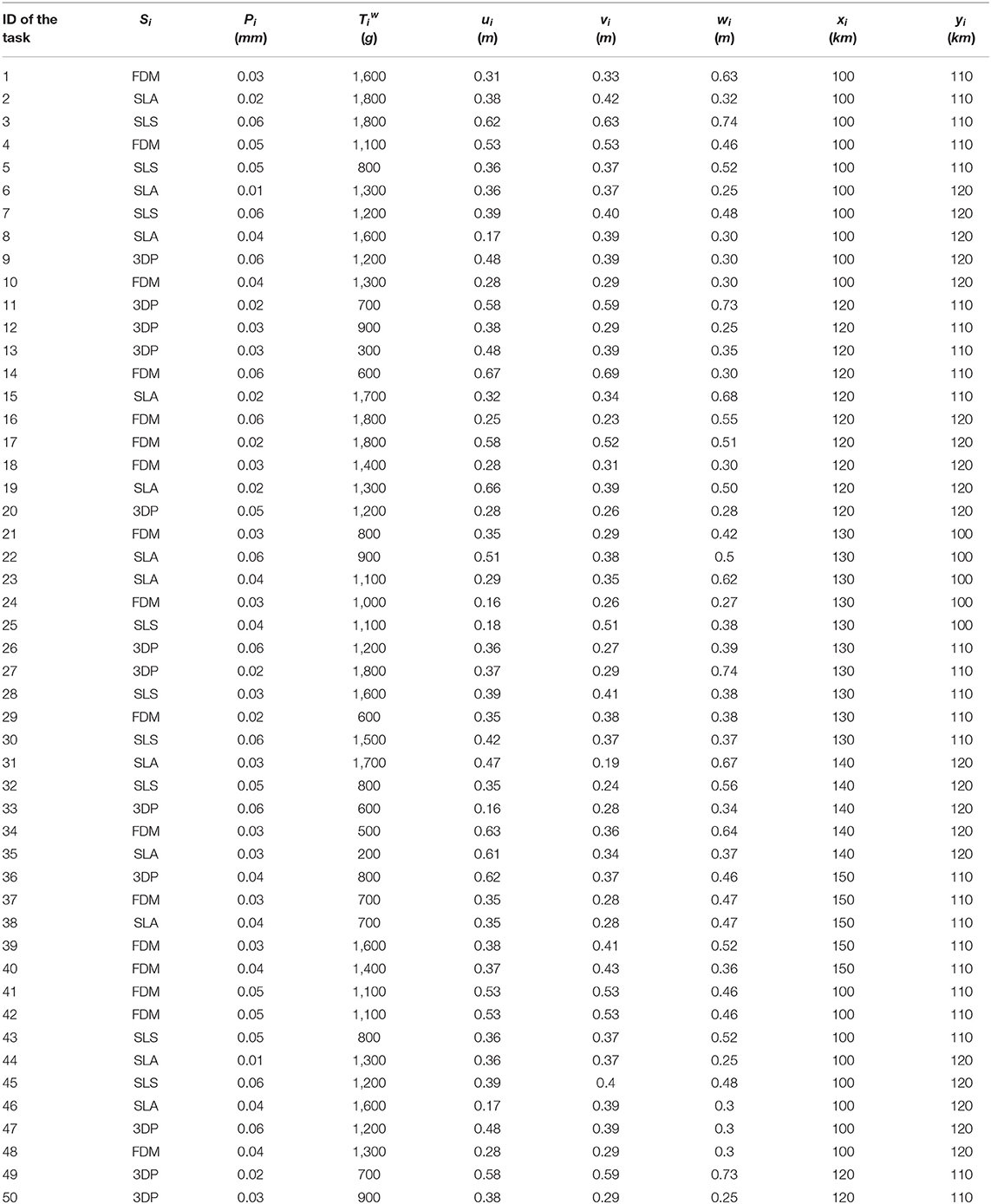 | ID of the task | $S_i$ | $P_i$ (mm) | $T_i^w$ (g) | $u_i$ (m) | $v_i$ (m) | $w_i$ (m) | $x_i$ (km) | $y_i$ (km) |
|---|---|---|---|---|---|---|---|---|
| 1 | FDM | 0.03 | 1,600 | 0.31 | 0.33 | 0.63 | 100 | 110 |
| 2 | SLA | 0.02 | 1,800 | 0.38 | 0.42 | 0.32 | 100 | 110 |
| 3 | SLS | 0.06 | 1,800 | 0.62 | 0.63 | 0.74 | 100 | 110 |
| 4 | FDM | 0.05 | 1,100 | 0.53 | 0.53 | 0.46 | 100 | 110 |
| 5 | SLS | 0.05 | 800 | 0.36 | 0.37 | 0.52 | 100 | 110 |
| 6 | SLA | 0.01 | 1,300 | 0.36 | 0.37 | 0.25 | 100 | 120 |
| 7 | SLS | 0.06 | 1,200 | 0.39 | 0.40 | 0.48 | 100 | 120 |
| 8 | SLA | 0.04 | 1,600 | 0.17 | 0.39 | 0.30 | 100 | 120 |
| 9 | 3DP | 0.06 | 1,200 | 0.48 | 0.39 | 0.30 | 100 | 120 |
| 10 | FDM | 0.04 | 1,300 | 0.28 | 0.29 | 0.30 | 100 | 120 |
| 11 | 3DP | 0.02 | 700 | 0.58 | 0.59 | 0.73 | 120 | 110 |
| 12 | 3DP | 0.03 | 900 | 0.38 | 0.29 | 0.25 | 120 | 110 |
| 13 | 3DP | 0.03 | 300 | 0.48 | 0.39 | 0.35 | 120 | 110 |
| 14 | FDM | 0.06 | 600 | 0.67 | 0.69 | 0.30 | 120 | 110 |
| 15 | SLA | 0.02 | 1,700 | 0.32 | 0.34 | 0.68 | 120 | 110 |
| 16 | FDM | 0.06 | 1,800 | 0.25 | 0.23 | 0.55 | 120 | 120 |
| 17 | FDM | 0.02 | 1,800 | 0.58 | 0.52 | 0.51 | 120 | 120 |
| 18 | FDM | 0.03 | 1,400 | 0.28 | 0.31 | 0.30 | 120 | 120 |
| 19 | SLA | 0.02 | 1,300 | 0.66 | 0.39 | 0.50 | 120 | 120 |
| 20 | 3DP | 0.05 | 1,200 | 0.28 | 0.26 | 0.28 | 120 | 120 |
| 21 | FDM | 0.03 | 800 | 0.35 | 0.29 | 0.42 | 130 | 100 |
| 22 | SLA | 0.06 | 900 | 0.51 | 0.38 | 0.5 | 130 | 100 |
| 23 | SLA | 0.04 | 1,100 | 0.29 | 0.35 | 0.62 | 130 | 100 |
| 24 | FDM | 0.03 | 1,000 | 0.16 | 0.26 | 0.27 | 130 | 100 |
| 25 | SLS | 0.04 | 1,100 | 0.18 | 0.51 | 0.38 | 130 | 100 |
| 26 | 3DP | 0.06 | 1,200 | 0.36 | 0.27 | 0.39 | 130 | 110 |
| 27 | 3DP | 0.02 | 1,800 | 0.37 | 0.29 | 0.74 | 130 | 110 |
| 28 | SLS | 0.03 | 1,600 | 0.39 | 0.41 | 0.38 | 130 | 110 |
| 29 | FDM | 0.02 | 600 | 0.35 | 0.38 | 0.38 | 130 | 110 |
| 30 | SLS | 0.06 | 1,500 | 0.42 | 0.37 | 0.37 | 130 | 110 |
| 31 | SLA | 0.03 | 1,700 | 0.47 | 0.19 | 0.67 | 140 | 120 |
| 32 | SLS | 0.05 | 800 | 0.35 | 0.24 | 0.56 | 140 | 120 |
| 33 | 3DP | 0.06 | 600 | 0.16 | 0.28 | 0.34 | 140 | 120 |
| 34 | FDM | 0.03 | 500 | 0.63 | 0.36 | 0.64 | 140 | 120 |
| 35 | SLA | 0.03 | 200 | 0.61 | 0.34 | 0.37 | 140 | 120 |
| 36 | 3DP | 0.04 | 800 | 0.62 | 0.37 | 0.46 | 150 | 110 |
| 37 | FDM | 0.03 | 700 | 0.35 | 0.28 | 0.47 | 150 | 110 |
| 38 | SLA | 0.04 | 700 | 0.35 | 0.28 | 0.47 | 150 | 110 |
| 39 | FDM | 0.03 | 1,600 | 0.38 | 0.41 | 0.52 | 150 | 110 |
| 40 | FDM | 0.04 | 1,400 | 0.37 | 0.43 | 0.36 | 150 | 110 |
| 41 | FDM | 0.05 | 1,100 | 0.53 | 0.53 | 0.46 | 100 | 110 |
| 42 | FDM | 0.05 | 1,100 | 0.53 | 0.53 | 0.46 | 100 | 110 |
| 43 | SLS | 0.05 | 800 | 0.36 | 0.37 | 0.52 | 100 | 110 |
| 44 | SLA | 0.01 | 1,300 | 0.36 | 0.37 | 0.25 | 100 | 120 |
| 45 | SLS | 0.06 | 1,200 | 0.39 | 0.4 | 0.48 | 100 | 120 |
| 46 | SLA | 0.04 | 1,600 | 0.17 | 0.39 | 0.3 | 100 | 120 |
| 47 | 3DP | 0.06 | 1,200 | 0.48 | 0.39 | 0.3 | 100 | 120 |
| 48 | FDM | 0.04 | 1,300 | 0.28 | 0.29 | 0.3 | 100 | 120 |
| 49 | 3DP | 0.02 | 700 | 0.58 | 0.59 | 0.73 | 120 | 110 |
| 50 | 3DP | 0.03 | 900 | 0.38 | 0.29 | 0.25 | 120 | 110 |